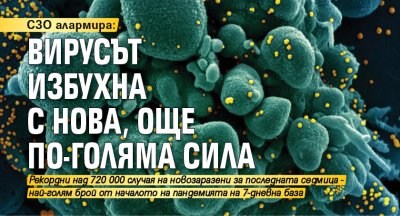 СЗО алармира:

ВИРУСЪТ ИЗБУХНА С НОВА, ОЩЕ ПО-ГОЛЯМА СИЛА

Рекордни над 720 000 случая на новозаразени за последната седмица - най-голям брой от началото на пандемията на 7-дневна база